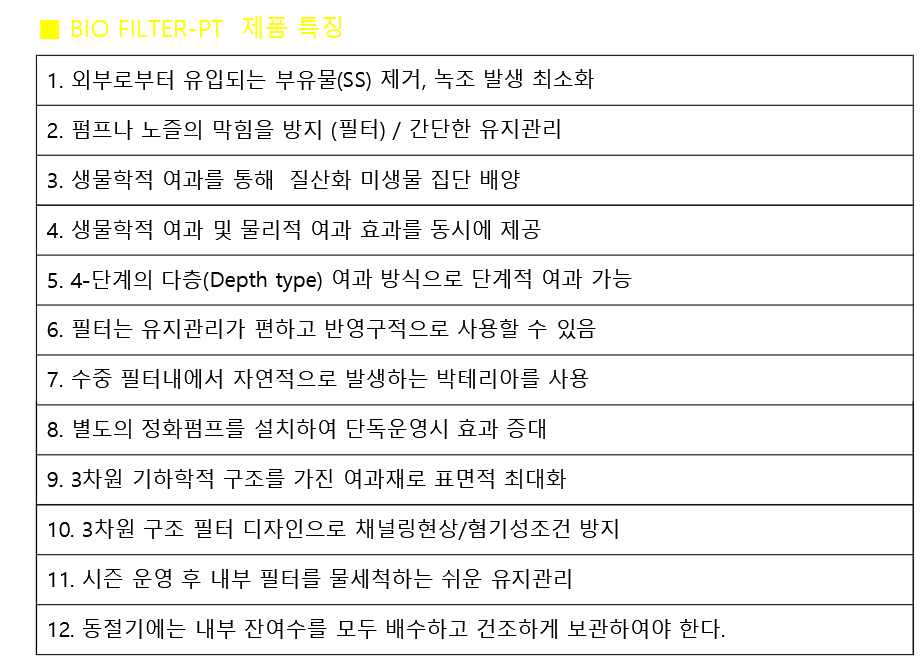 ■ BIO FILTER-PT 제품 특징

1. 외부로부터 유입되는 부유물(SS) 제거, 녹조 발생 최소화

2. 펌프나 노즐의 막힘을 방지 (필터) / 간단한 유지관리

3. 생물학적 여과를 통해 질산화 미생물 집단 배양

4. 생물학적 여과 및 물리적 여과 효과를 동시에 제공

5. 4-단계의 다층(Depth type) 여과 방식으로 단계적 여과 가능

6. 필터는 유지관리가 편하고 반영구적으로 사용할 수 있음

7. 수중 필터내에서 자연적으로 발생하는 박테리아를 사용

8. 별도의 정화펌프를 설치하여 단독운영시 효과 증대

9. 3차원 기하학적 구조를 가진 여과재로 표면적 최대화

10. 3차원 구조 필터 디자인으로 채널링현상/혐기성조건 방지

11. 시즌 운영 후 내부 필터를 물세척하는 쉬운 유지관리

12. 동절기에는 내부 잔여수를 모두 배수하고 건조하게 보관하여야 한다.